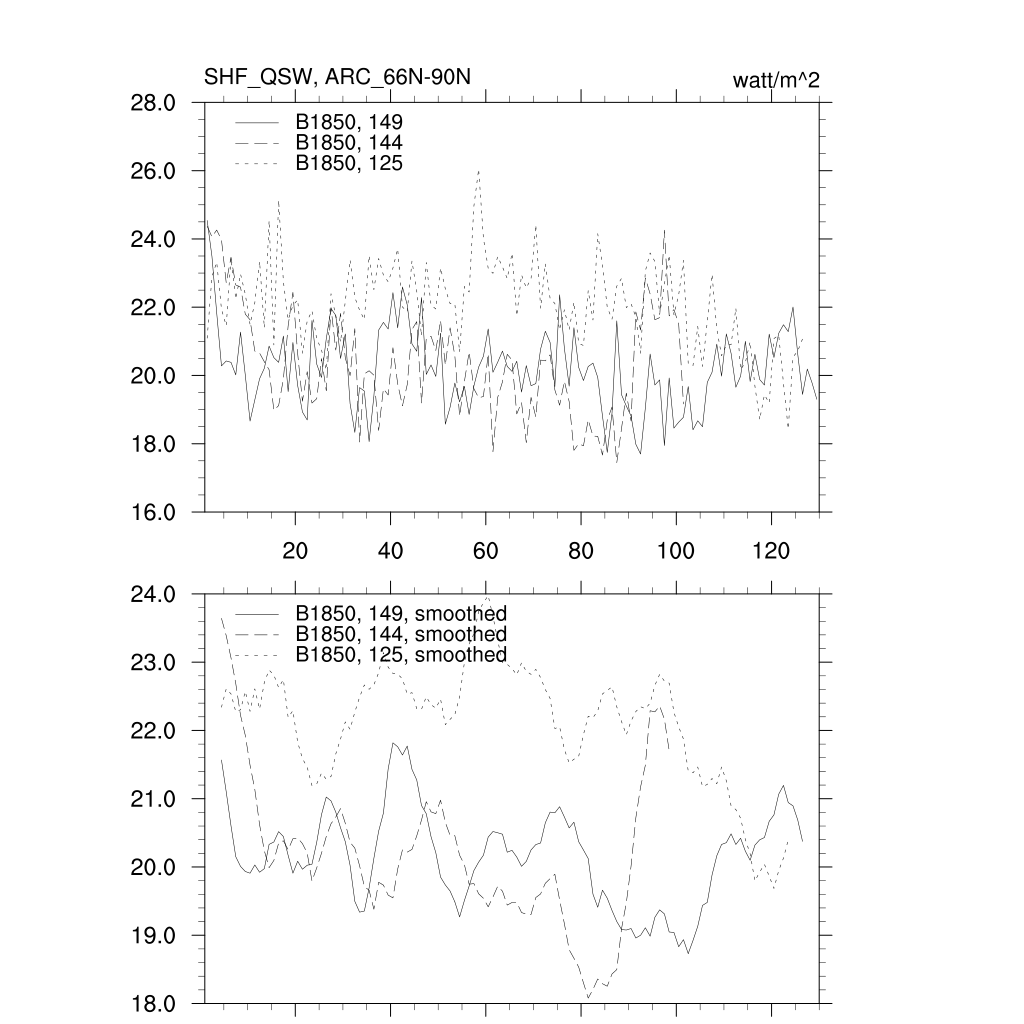 SHF_QSW, ARC_66N-90N

watt/m^2

28.0
26.0
24.0
22.0
20.0
18.0
16.0

B1850, 149
B1850, 144
B1850, 125

20
40
60
80
100
120

24.0
23.0
22.0
21.0
20.0
19.0
18.0

B1850, 149, smoothed
B1850, 144, smoothed
B1850, 125, smoothed